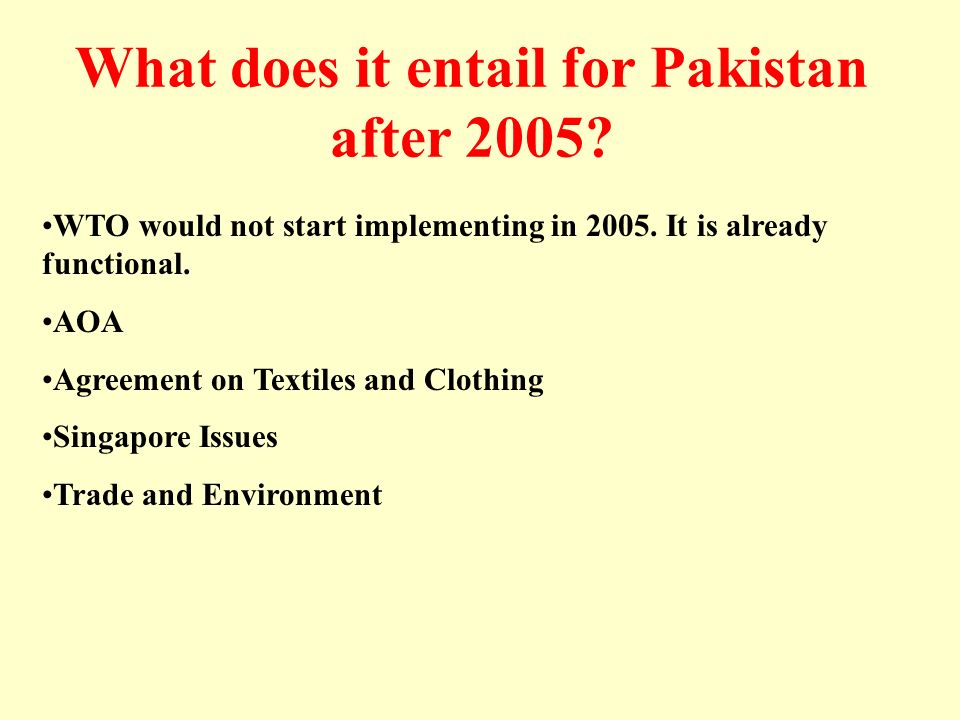 What does it entail for Pakistan after 2005?

•WTO would not start implementing in 2005. It is already functional.

•AOA

•Agreement on Textiles and Clothing

•Singapore Issues

•Trade and Environment